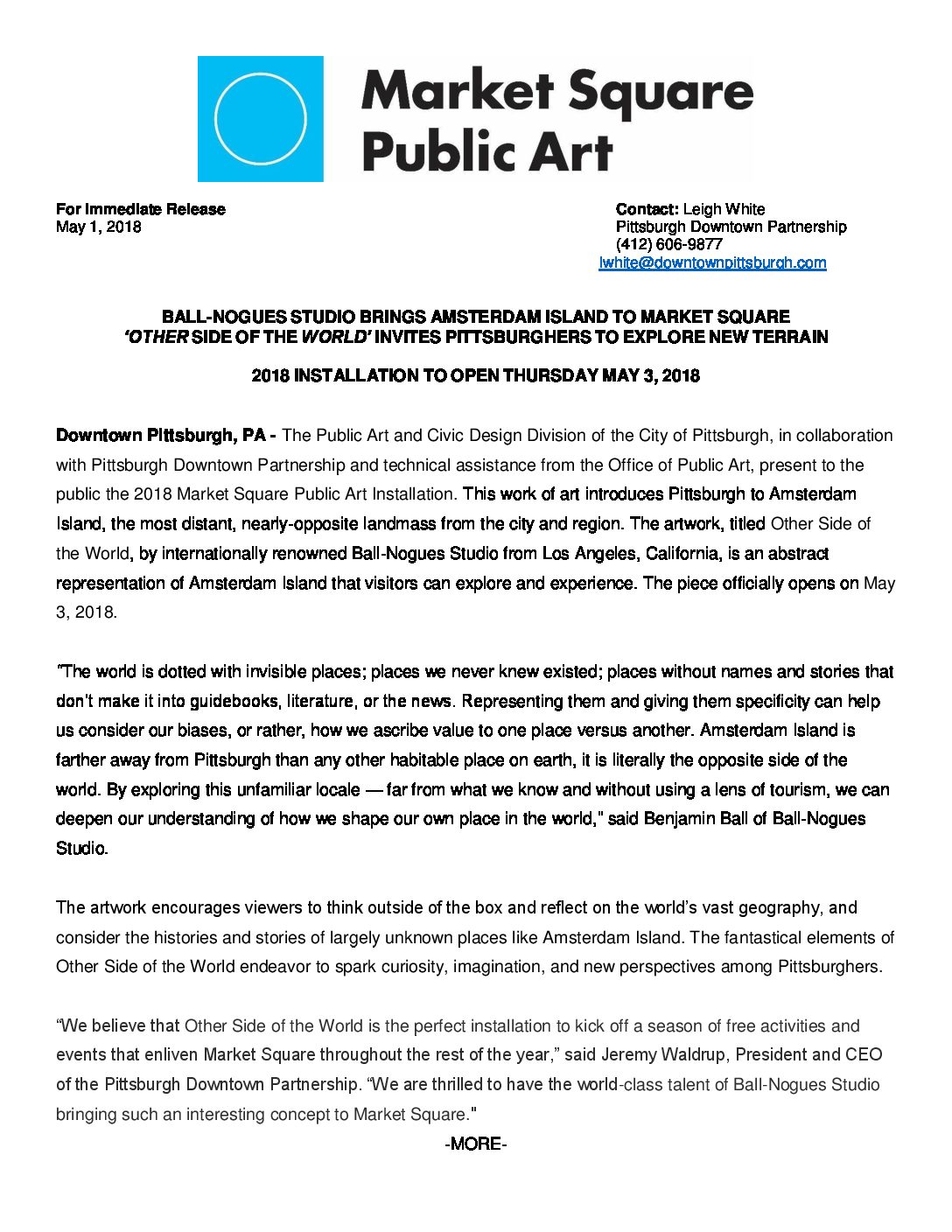 Market Square Public Art

For Immediate Release
May 1, 2018

Contact: Leigh White
Pittsburgh Downtown Partnership
(412) 606-9877
lwhite@downtownpittsburgh.com

BALL-NOGUES STUDIO BRINGS AMSTERDAM ISLAND TO MARKET SQUARE
'OTHER SIDE OF THE WORLD' INVITES PITTSBURGHERS TO EXPLORE NEW TERRAIN

2018 INSTALLATION TO OPEN THURSDAY MAY 3, 2018

Downtown Pittsburgh, PA - The Public Art and Civic Design Division of the City of Pittsburgh, in collaboration with Pittsburgh Downtown Partnership and technical assistance from the Office of Public Art, present to the public the 2018 Market Square Public Art Installation. This work of art introduces Pittsburgh to Amsterdam Island, the most distant, nearly-opposite landmass from the city and region. The artwork, titled Other Side of the World, by internationally renowned Ball-Nogues Studio from Los Angeles, California, is an abstract representation of Amsterdam Island that visitors can explore and experience. The piece officially opens on May 3, 2018.

"The world is dotted with invisible places; places we never knew existed; places without names and stories that don't make it into guidebooks, literature, or the news. Representing them and giving them specificity can help us consider our biases, or rather, how we ascribe value to one place versus another. Amsterdam Island is farther away from Pittsburgh than any other habitable place on earth, it is literally the opposite side of the world. By exploring this unfamiliar locale — far from what we know and without using a lens of tourism, we can deepen our understanding of how we shape our own place in the world," said Benjamin Ball of Ball-Nogues Studio.

The artwork encourages viewers to think outside of the box and reflect on the world's vast geography, and consider the histories and stories of largely unknown places like Amsterdam Island. The fantastical elements of Other Side of the World endeavor to spark curiosity, imagination, and new perspectives among Pittsburghers.

"We believe that Other Side of the World is the perfect installation to kick off a season of free activities and events that enliven Market Square throughout the rest of the year," said Jeremy Waldrup, President and CEO of the Pittsburgh Downtown Partnership. "We are thrilled to have the world-class talent of Ball-Nogues Studio bringing such an interesting concept to Market Square."

-MORE-